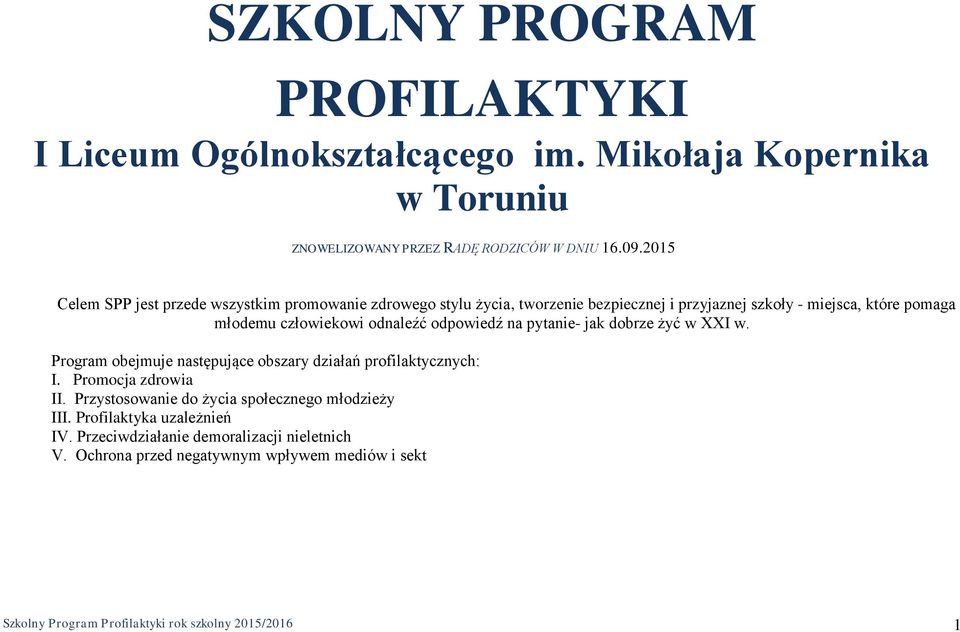 SZKOLNY PROGRAM PROFILAKTYKI

I Liceum Ogólnokształcącego im. Mikołaja Kopernika w Toruniu

ZNOWELIZOWANY PRZEZ RADĘ RODZICÓW W DNIU 16.09.2015

Celem SPP jest przede wszystkim promowanie zdrowego stylu życia, tworzenie bezpiecznej i przyjaznej szkoły - miejsca, które pomaga młodemu człowiekowi odnaleźć odpowiedź na pytanie- jak dobrze żyć w XXI w.

Program obejmuje następujące obszary działań profilaktycznych:
I. Promocja zdrowia
II. Przystosowanie do życia społecznego młodzieży
III. Profilaktyka uzależnień
IV. Przeciwdziałanie demoralizacji nieletnich
V. Ochrona przed negatywnym wpływem mediów i sekt

Szkolny Program Profilaktyki rok szkolny 2015/2016

1